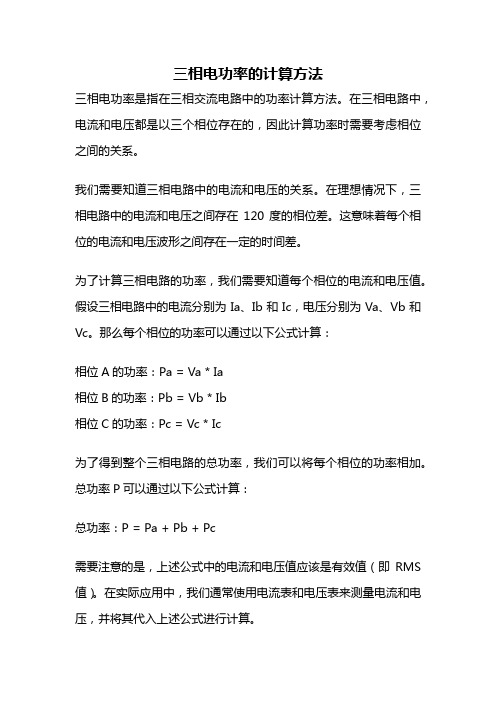 三相电功率的计算方法

三相电功率是指在三相交流电路中的功率计算方法。在三相电路中，电流和电压都是以三个相位存在的，因此计算功率时需要考虑相位之间的关系。

我们需要知道三相电路中的电流和电压的关系。在理想情况下，三相电路中的电流和电压之间存在 120 度的相位差。这意味着每个相位的电流和电压波形之间存在一定的时间差。

为了计算三相电路的功率，我们需要知道每个相位的电流和电压值。假设三相电路中的电流分别为 Ia、Ib 和 Ic，电压分别为 Va、Vb 和 Vc。那么每个相位的功率可以通过以下公式计算：

相位 A 的功率：Pa = Va * Ia

相位 B 的功率：Pb = Vb * Ib

相位 C 的功率：Pc = Vc * Ic

为了得到整个三相电路的总功率，我们可以将每个相位的功率相加。总功率 P 可以通过以下公式计算：

总功率：P = Pa + Pb + Pc

需要注意的是，上述公式中的电流和电压值应该是有效值（即 RMS 值）。在实际应用中，我们通常使用电流表和电压表来测量电流和电压，并将其代入上述公式进行计算。